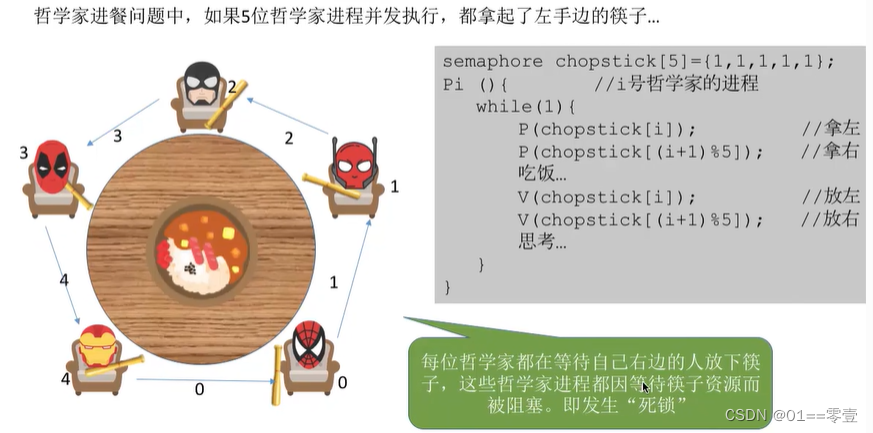 哲学家进餐问题中，如果5位哲学家进程并发执行，都拿起了左手边的筷子…

2
3
2
3
1
4
1
4
0
0

semaphore chopstick[5]={1,1,1,1,1};
Pi (){ //i号哲学家的进程
while(1){
P(chopstick[i]); //拿左
P(chopstick[(i+1)%5]); //拿右
吃饭…
V(chopstick[i]); //放左
V(chopstick[(i+1)%5]); //放右
思考…
}
}

每位哲学家都在等待自己右边的人放下筷子，这些哲学家进程都因等待筷子资源而被阻塞。即发生“死锁”

CSDN @01==零壹